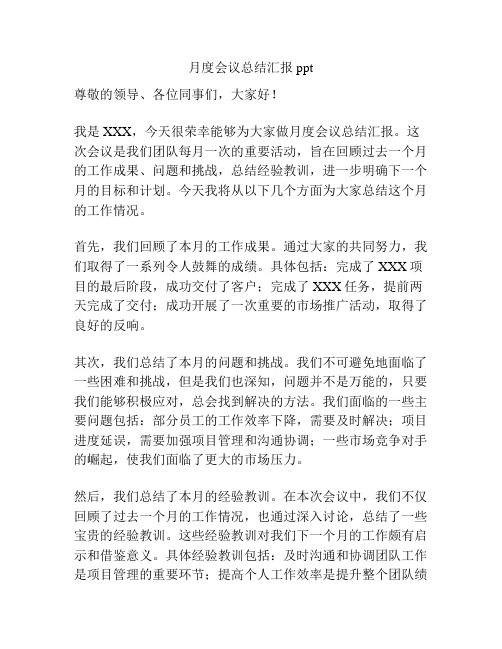 月度会议总结汇报 ppt

尊敬的领导、各位同事们，大家好！

我是 XXX，今天很荣幸能够为大家做月度会议总结汇报。这次会议是我们团队每月一次的重要活动，旨在回顾过去一个月的工作成果、问题和挑战，总结经验教训，进一步明确下一个月的目标和计划。今天我将从以下几个方面为大家总结这个月的工作情况。

首先，我们回顾了本月的工作成果。通过大家的共同努力，我们取得了一系列令人鼓舞的成绩。具体包括：完成了 XXX 项目的最后阶段，成功交付了客户；完成了 XXX 任务，提前两天完成了交付；成功开展了一次重要的市场推广活动，取得了良好的反响。

其次，我们总结了本月的问题和挑战。我们不可避免地面临了一些困难和挑战，但是我们也深知，问题并不是万能的，只要我们能够积极应对，总会找到解决的方法。我们面临的一些主要问题包括：部分员工的工作效率下降，需要及时解决；项目进度延误，需要加强项目管理和沟通协调；一些市场竞争对手的崛起，使我们面临了更大的市场压力。

然后，我们总结了本月的经验教训。在本次会议中，我们不仅回顾了过去一个月的工作情况，也通过深入讨论，总结了一些宝贵的经验教训。这些经验教训对我们下一个月的工作颇有启示和借鉴意义。具体经验教训包括：及时沟通和协调团队工作是项目管理的重要环节；提高个人工作效率是提升整个团队绩